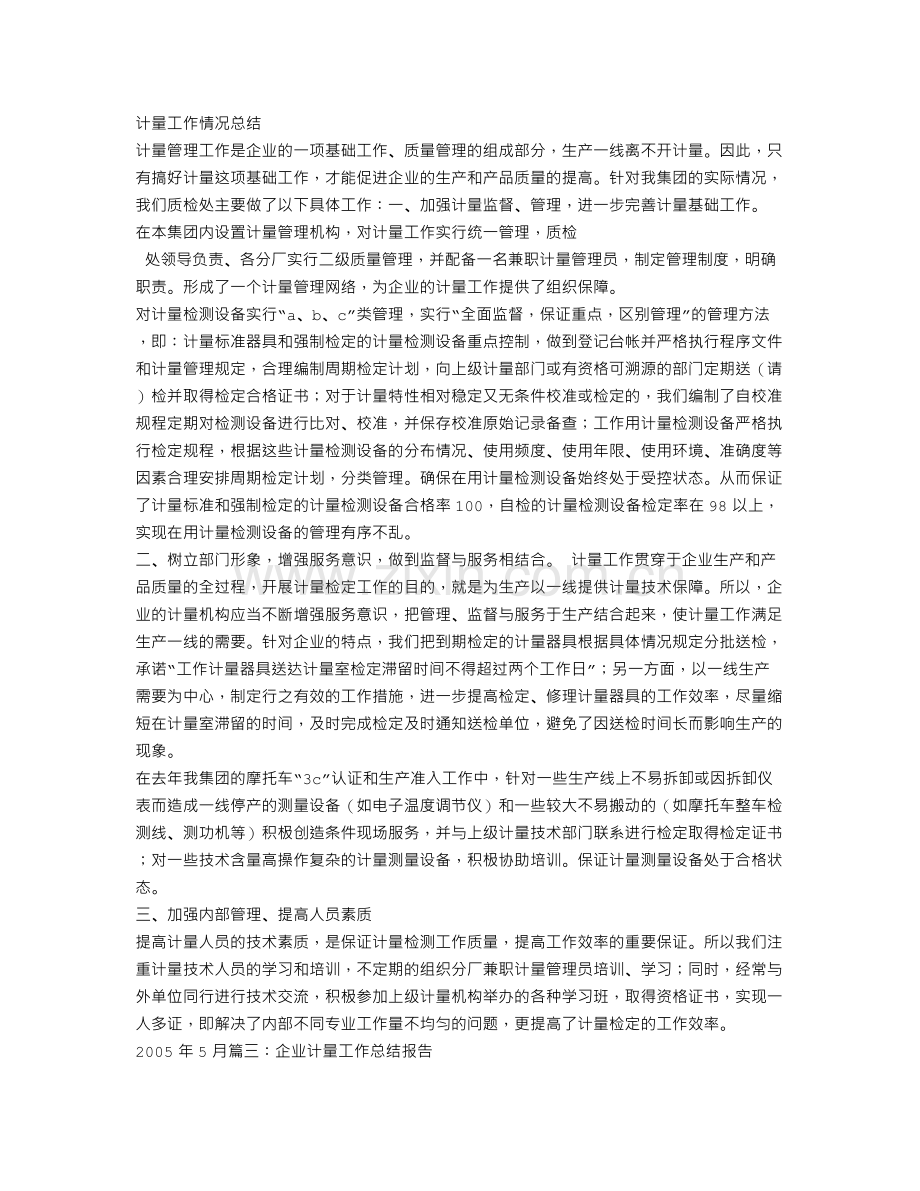 计量工作情况总结

计量管理工作是企业的一项基础工作、质量管理的组成部分，生产一线离不开计量。因此，只有搞好计量这项基础工作，才能促进企业的生产和产品质量的提高。针对我集团的实际情况，我们质检处主要做了以下具体工作：一、加强计量监督、管理，进一步完善计量基础工作。

在本集团内设置计量管理机构，对计量工作实行统一管理，质检

处领导负责、各分厂实行二级质量管理，并配备一名兼职计量管理员，制定管理制度，明确职责。形成了一个计量管理网络，为企业的计量工作提供了组织保障。

对计量检测设备实行“a、b、c”类管理，实行“全面监督，保证重点，区别管理”的管理方法，即：计量标准器具和强制检定的计量检测设备重点控制，做到登记台帐并严格执行程序文件和计量管理规定，合理编制周期检定计划，向上级计量部门或有资格可溯源的部门定期送（请）检并取得检定合格证书；对于计量特性相对稳定又无条件校准或检定的，我们编制了自校准规程定期对检测设备进行比对、校准，并保存校准原始记录备查；工作用计量检测设备严格执行检定规程，根据这些计量检测设备的分布情况、使用频度、使用年限、使用环境、准确度等因素合理安排周期检定计划，分类管理。确保在用计量检测设备始终处于受控状态。从而保证了计量标准和强制检定的计量检测设备合格率100，自检的计量检测设备检定率在98以上，实现在用计量检测设备的管理有序不乱。

二、树立部门形象，增强服务意识，做到监督与服务相结合。 计量工作贯穿于企业生产和产品质量的全过程，开展计量检定工作的目的，就是为生产以一线提供计量技术保障。所以，企业的计量机构应当不断增强服务意识，把管理、监督与服务于生产结合起来，使计量工作满足生产一线的需要。针对企业的特点，我们把到期检定的计量器具根据具体情况规定分批送检，承诺“工作计量器具送达计量室检定滞留时间不得超过两个工作日”；另一方面，以一线生产需要为中心，制定行之有效的工作措施，进一步提高检定、修理计量器具的工作效率，尽量缩短在计量室滞留的时间，及时完成检定及时通知送检单位，避免了因送检时间长而影响生产的现象。

在去年我集团的摩托车“3c”认证和生产准入工作中，针对一些生产线上不易拆卸或因拆卸仪表而造成一线停产的测量设备（如电子温度调节仪）和一些较大不易搬动的（如摩托车整车检测线、测功机等）积极创造条件现场服务，并与上级计量技术部门联系进行检定取得检定证书；对一些技术含量高操作复杂的计量测量设备，积极协助培训。保证计量测量设备处于合格状态。

三、加强内部管理、提高人员素质

提高计量人员的技术素质，是保证计量检测工作质量，提高工作效率的重要保证。所以我们注重计量技术人员的学习和培训，不定期的组织分厂兼职计量管理员培训、学习；同时，经常与外单位同行进行技术交流，积极参加上级计量机构举办的各种学习班，取得资格证书，实现一人多证，即解决了内部不同专业工作量不均匀的问题，更提高了计量检定的工作效率。

2005年5月篇三：企业计量工作总结报告